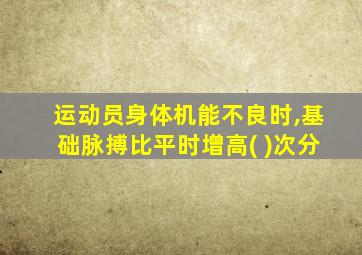 运动员身体机能不良时,基础脉搏比平时增高( )次分